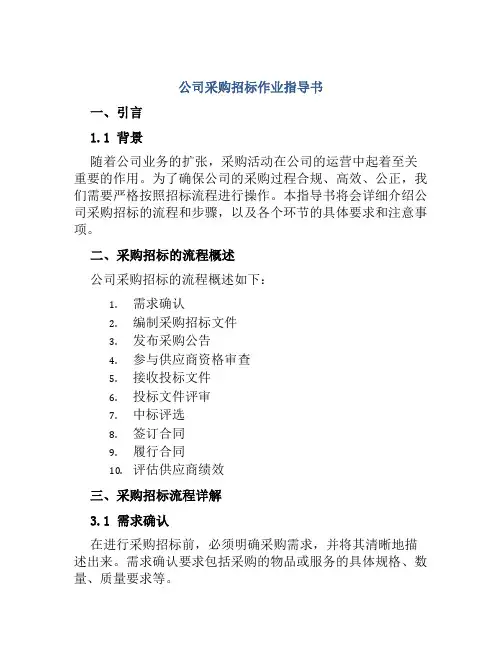 公司采购招标作业指导书

一、引言

1.1 背景

随着公司业务的扩张，采购活动在公司的运营中起着至关重要的作用。为了确保公司的采购过程合规、高效、公正，我们需要严格按照招标流程进行操作。本指导书将会详细介绍公司采购招标的流程和步骤，以及各个环节的具体要求和注意事项。

二、采购招标的流程概述

公司采购招标的流程概述如下：

1. 需求确认
2. 编制采购招标文件
3. 发布采购公告
4. 参与供应商资格审查
5. 接收投标文件
6. 投标文件评审
7. 中标评选
8. 签订合同
9. 履行合同
10. 评估供应商绩效

三、采购招标流程详解

3.1 需求确认

在进行采购招标前，必须明确采购需求，并将其清晰地描述出来。需求确认要求包括采购的物品或服务的具体规格、数量、质量要求等。